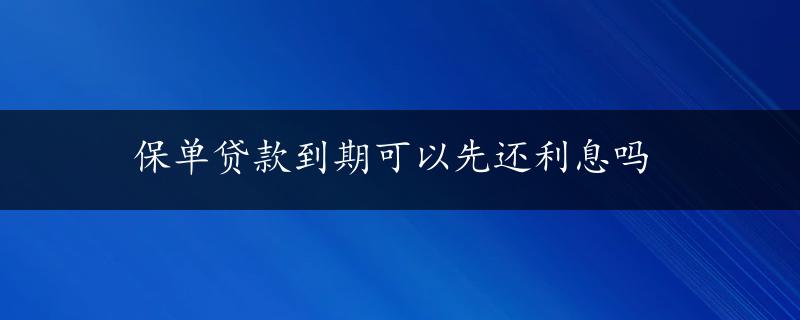 保单贷款到期可以先还利息吗